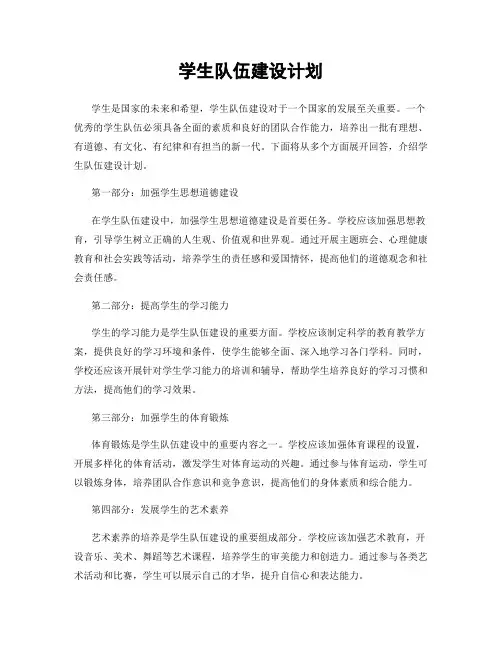 学生队伍建设计划

学生是国家的未来和希望，学生队伍建设对于一个国家的发展至关重要。一个优秀的学生队伍必须具备全面的素质和良好的团队合作能力，培养出一批有理想、有道德、有文化、有纪律和有担当的新一代。下面将从多个方面展开回答，介绍学生队伍建设计划。

第一部分：加强学生思想道德建设

在学生队伍建设中，加强学生思想道德建设是首要任务。学校应该加强思想教育，引导学生树立正确的人生观、价值观和世界观。通过开展主题班会、心理健康教育和社会实践等活动，培养学生的责任感和爱国情怀，提高他们的道德观念和社会责任感。

第二部分：提高学生的学习能力

学生的学习能力是学生队伍建设的重要方面。学校应该制定科学的教育教学方案，提供良好的学习环境和条件，使学生能够全面、深入地学习各门学科。同时，学校还应该开展针对学生学习能力的培训和辅导，帮助学生培养良好的学习习惯和方法，提高他们的学习效果。

第三部分：加强学生的体育锻炼

体育锻炼是学生队伍建设中的重要内容之一。学校应该加强体育课程的设置，开展多样化的体育活动，激发学生对体育运动的兴趣。通过参与体育运动，学生可以锻炼身体，培养团队合作意识和竞争意识，提高他们的身体素质和综合能力。

第四部分：发展学生的艺术素养

艺术素养的培养是学生队伍建设的重要组成部分。学校应该加强艺术教育，开设音乐、美术、舞蹈等艺术课程，培养学生的审美能力和创造力。通过参与各类艺术活动和比赛，学生可以展示自己的才华，提升自信心和表达能力。